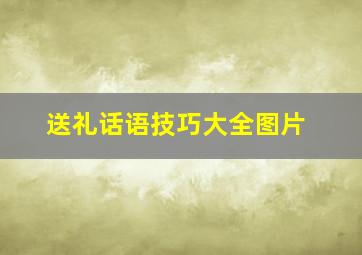 送礼话语技巧大全图片